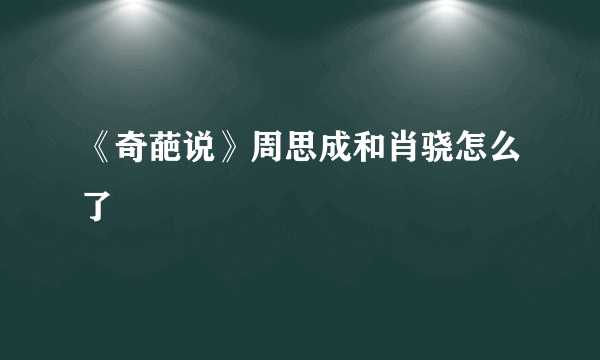 《奇葩说》周思成和肖骁怎么了